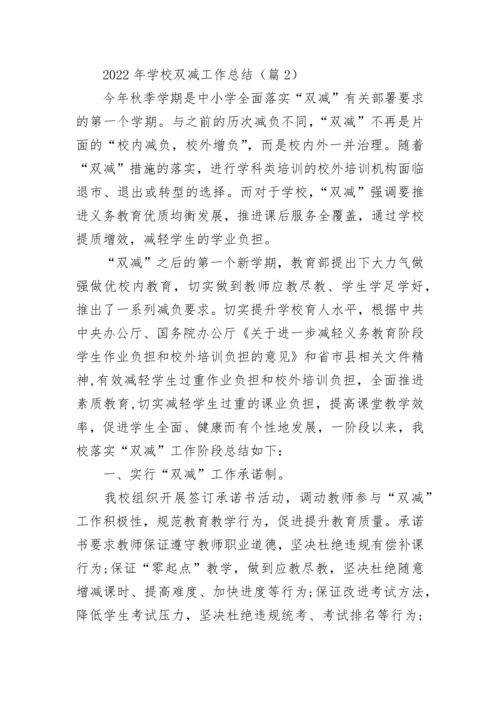 2022 年学校双减工作总结（篇 2）

今年秋季学期是中小学全面落实“双减”有关部署要求的第一个学期。与之前的历次减负不同，“双减”不再是片面的“校内减负，校外增负”，而是校内外一并治理。随着“双减”措施的落实，进行学科类培训的校外培训机构面临退市、退出或转型的选择。而对于学校，“双减”强调要推进义务教育优质均衡发展，推进课后服务全覆盖，通过学校提质增效，减轻学生的学业负担。

“双减”之后的第一个新学期，教育部提出下大力气做强做优校内教育，切实做到教师应教尽教、学生学足学好，推出了一系列减负要求。切实提升学校育人水平，根据中共中央办公厅、国务院办公厅《关于进一步减轻义务教育阶段学生作业负担和校外培训负担的意见》和省市县相关文件精神，有效减轻学生过重作业负担和校外培训负担，全面推进素质教育，切实减轻学生过重的课业负担，提高课堂教学效率，促进学生全面、健康而有个性地发展，一阶段以来，我校落实“双减”工作阶段总结如下：

一、实行“双减”工作承诺制。

我校组织开展签订承诺书活动，调动教师参与“双减”工作积极性，规范教育教学行为，促进提升教育质量。承诺书要求教师保证遵守教师职业道德，坚决杜绝违规有偿补课行为；保证“零起点”教学，做到应教尽教，坚决杜绝随意增减课时、提高难度、加快进度等行为；保证改进考试方法，降低学生考试压力，坚决杜绝违规统考、考试排名等行为；